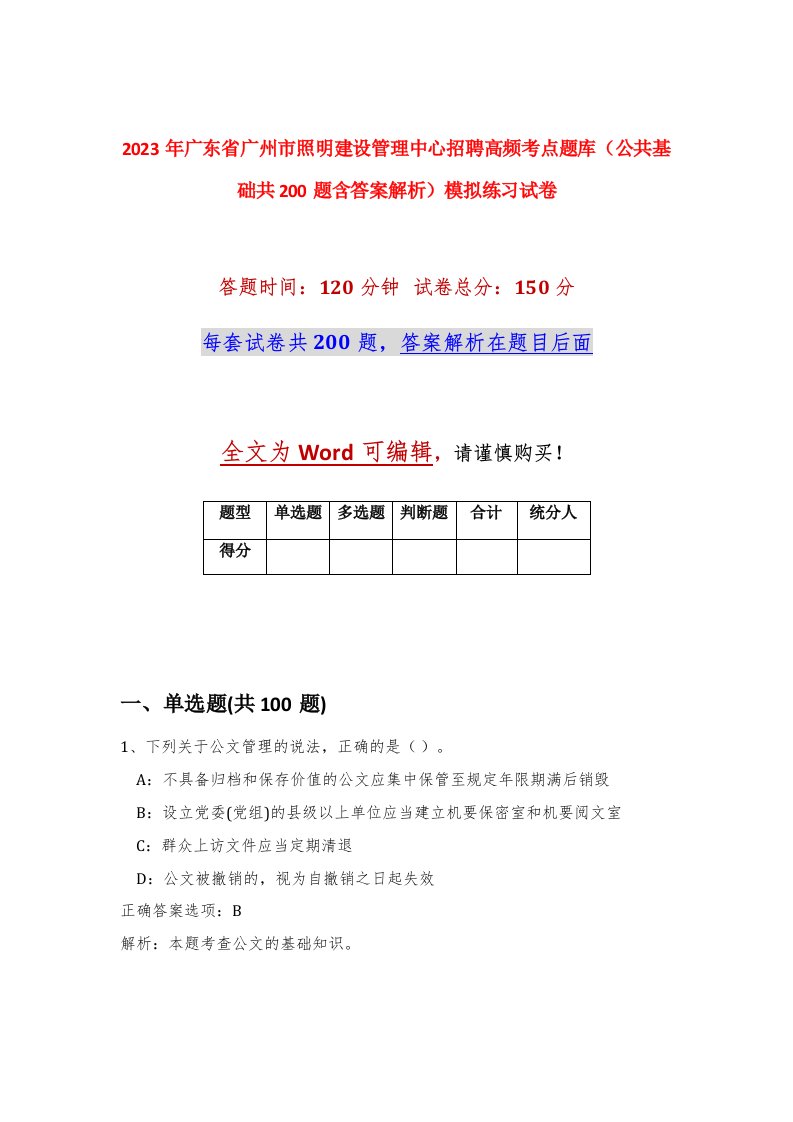 2023年广东省广州市照明建设管理中心招聘高频考点题库（公共基础共200题含答案解析）模拟练习试卷

答题时间：120分钟 试卷总分：150分

每套试卷共200题，答案解析在题目后面

全文为Word可编辑，请谨慎购买！

| 题型 | 单选题 | 多选题 | 判断题 | 合计 | 统分人 |
|---|---|---|---|---|---|
| 得分 | | | | | |

一、单选题(共100题)

1、下列关于公文管理的说法，正确的是（）。

A：不具备归档和保存价值的公文应集中保管至规定年限期满后销毁

B：设立党委(党组)的县级以上单位应当建立机要保密室和机要阅文室

C：群众上访文件应当定期清退

D：公文被撤销的，视为自撤销之日起失效

正确答案选项：B

解析：本题考查公文的基础知识。